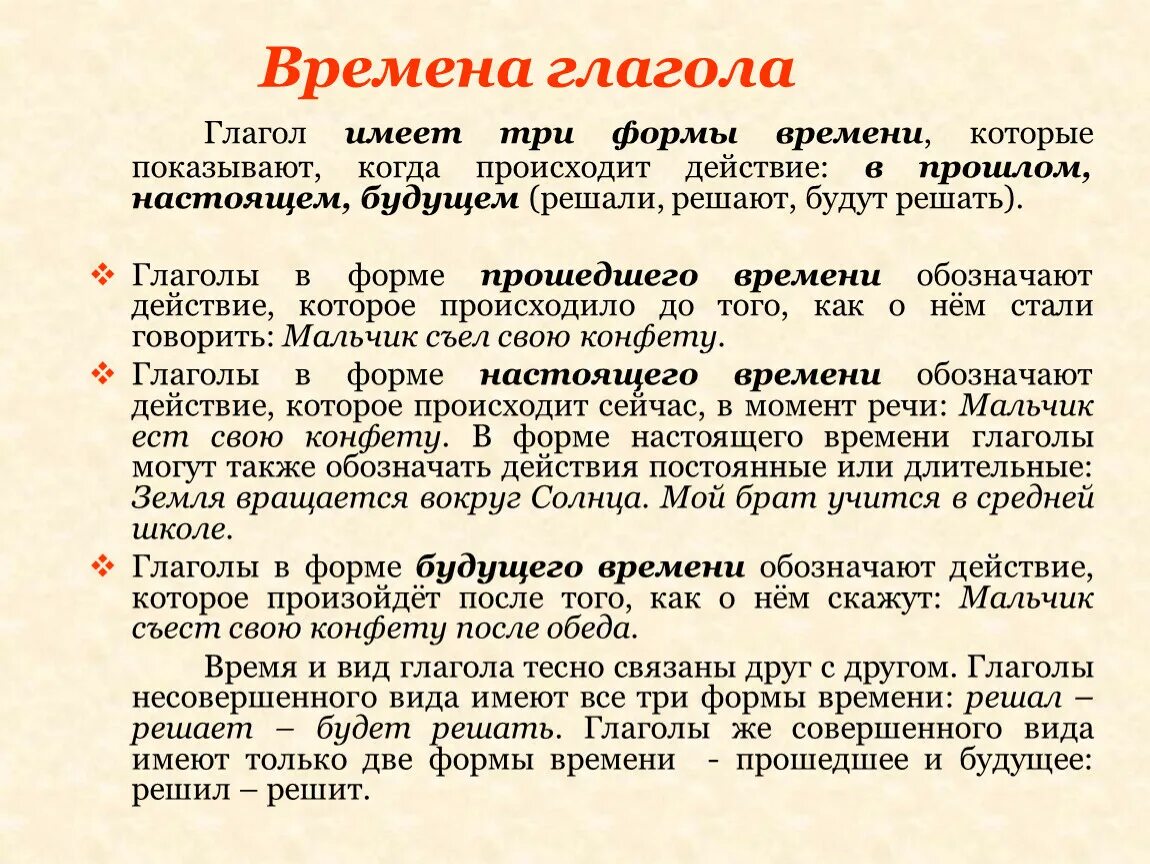 Времена глагола

Глагол имеет три формы времени, которые показывают, когда происходит действие: в прошлом, настоящем, будущем (решали, решают, будут решать).

❖ Глаголы в форме прошедшего времени обозначают действие, которое происходило до того, как о нём стали говорить: Мальчик съел свою конфету.

❖ Глаголы в форме настоящего времени обозначают действие, которое происходит сейчас, в момент речи: Мальчик ест свою конфету. В форме настоящего времени глаголы могут также обозначать действия постоянные или длительные: Земля вращается вокруг Солнца. Мой брат учится в средней школе.

❖ Глаголы в форме будущего времени обозначают действие, которое произойдёт после того, как о нём скажут: Мальчик съест свою конфету после обеда.

Время и вид глагола тесно связаны друг с другом. Глаголы несовершенного вида имеют все три формы времени: решал – решает – будет решать. Глаголы же совершенного вида имеют только две формы времени - прошедшее и будущее: решил – решит.